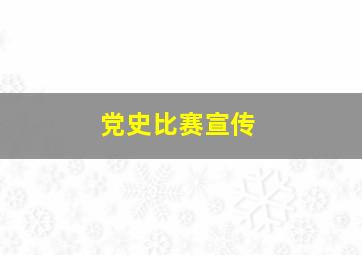 党史比赛宣传